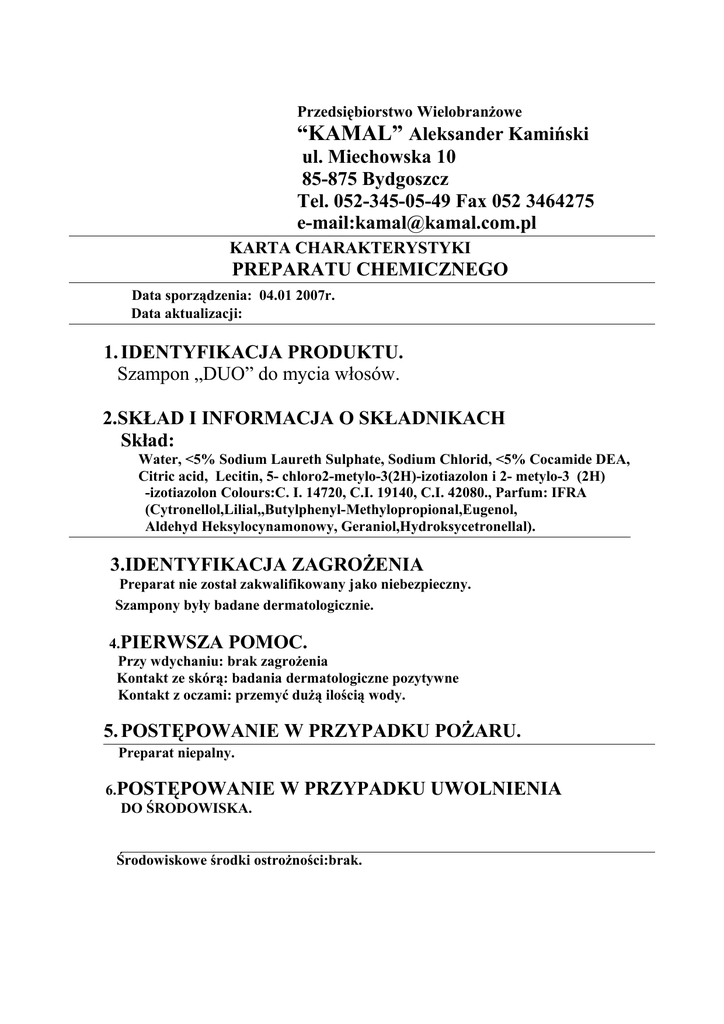 Przedsiębiorstwo Wielobranżowe
“KAMAL” Aleksander Kamiński
ul. Miechowska 10
85-875 Bydgoszcz
Tel. 052-345-05-49 Fax 052 3464275
e-mail:kamal@kamal.com.pl

KARTA CHARAKTERYSTYKI
PREPARATU CHEMICZNEGO

Data sporządzenia: 04.01 2007r.
Data aktualizacji:

1. IDENTYFIKACJA PRODUKTU.
Szampon „DUO” do mycia włosów.

2.SKŁAD I INFORMACJA O SKŁADNIKACH
Skład:
Water, <5% Sodium Laureth Sulphate, Sodium Chlorid, <5% Cocamide DEA, Citric acid, Lecitin, 5- chloro2-metylo-3(2H)-izotiazolon i 2- metylo-3 (2H) -izotiazolon Colours:C. I. 14720, C.I. 19140, C.I. 42080., Parfum: IFRA (Cytronellol,Lilial,,Butylphenyl-Methylopropional,Eugenol, Aldehyd Heksylocynamonowy, Geraniol,Hydroksycetronellal).

3.IDENTYFIKACJA ZAGROŻENIA
Preparat nie został zakwalifikowany jako niebezpieczny.
Szampony były badane dermatologicznie.

4.PIERWSZA POMOC.
Przy wdychaniu: brak zagrożenia
Kontakt ze skórą: badania dermatologiczne pozytywne
Kontakt z oczami: przemyć dużą ilością wody.

5. POSTĘPOWANIE W PRZYPADKU POŻARU.
Preparat niepalny.

6.POSTĘPOWANIE W PRZYPADKU UWOLNIENIA
DO ŚRODOWISKA.

Środowiskowe środki ostrożności:brak.